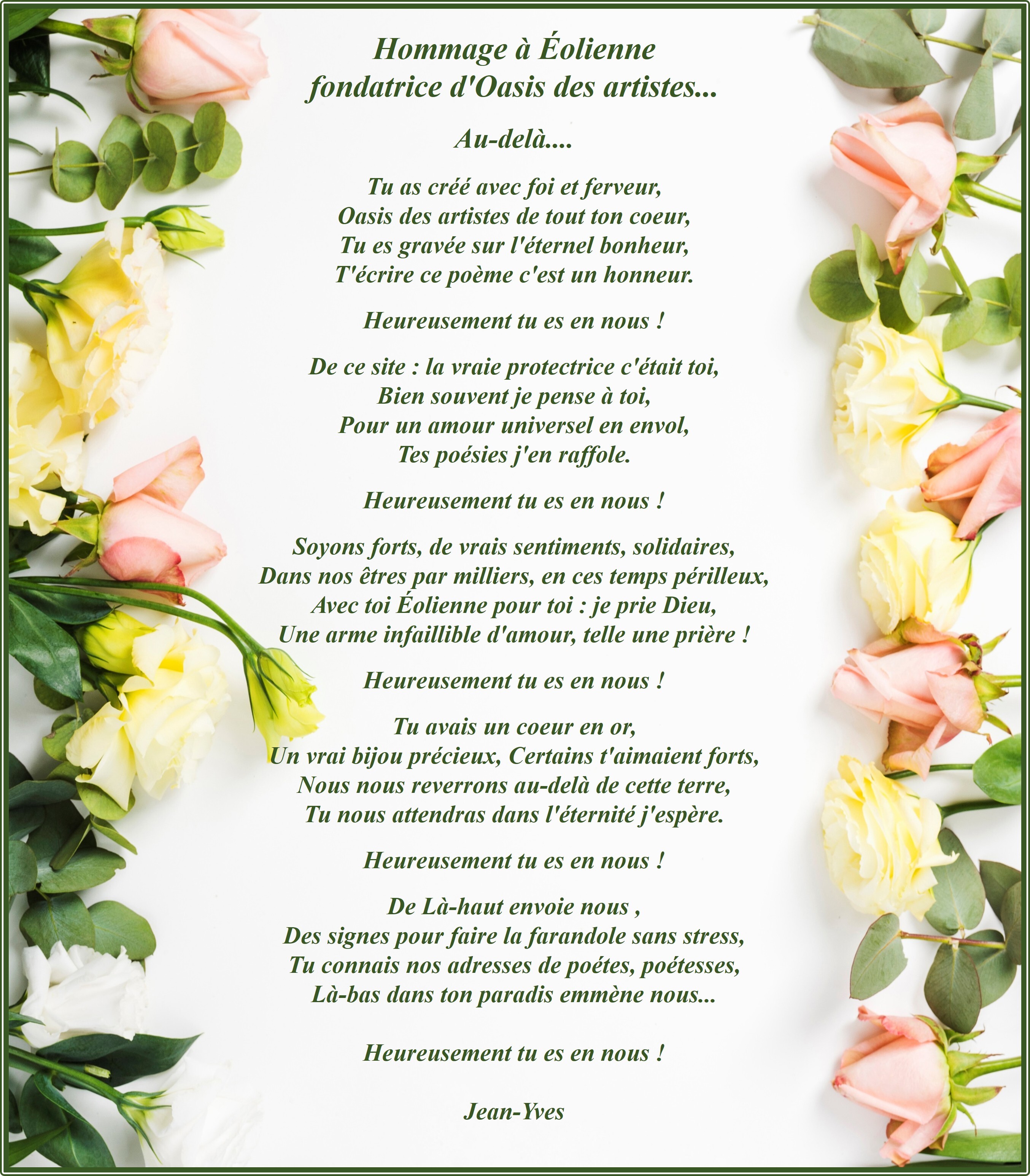 Hommage à Éolienne
fondatrice d'Oasis des artistes...

Au-delà....

Tu as créé avec foi et ferveur,
Oasis des artistes de tout ton coeur,
Tu es gravée sur l'éternel bonheur,
T'écrire ce poème c'est un honneur.

Heureusement tu es en nous !

De ce site : la vraie protectrice c'était toi,
Bien souvent je pense à toi,
Pour un amour universel en envol,
Tes poésies j'en raffole.

Heureusement tu es en nous !

Soyons forts, de vrais sentiments, solidaires,
Dans nos êtres par milliers, en ces temps périlleux,
Avec toi Éolienne pour toi : je prie Dieu,
Une arme infaillible d'amour, telle une prière !

Heureusement tu es en nous !

Tu avais un coeur en or,
Un vrai bijou précieux, Certains t'aimaient forts,
Nous nous reverrons au-delà de cette terre,
Tu nous attendras dans l'éternité j'espère.

Heureusement tu es en nous !

De Là-haut envoie nous ,
Des signes pour faire la farandole sans stress,
Tu connais nos adresses de poétes, poétesses,
Là-bas dans ton paradis emmène nous...

Heureusement tu es en nous !

Jean-Yves